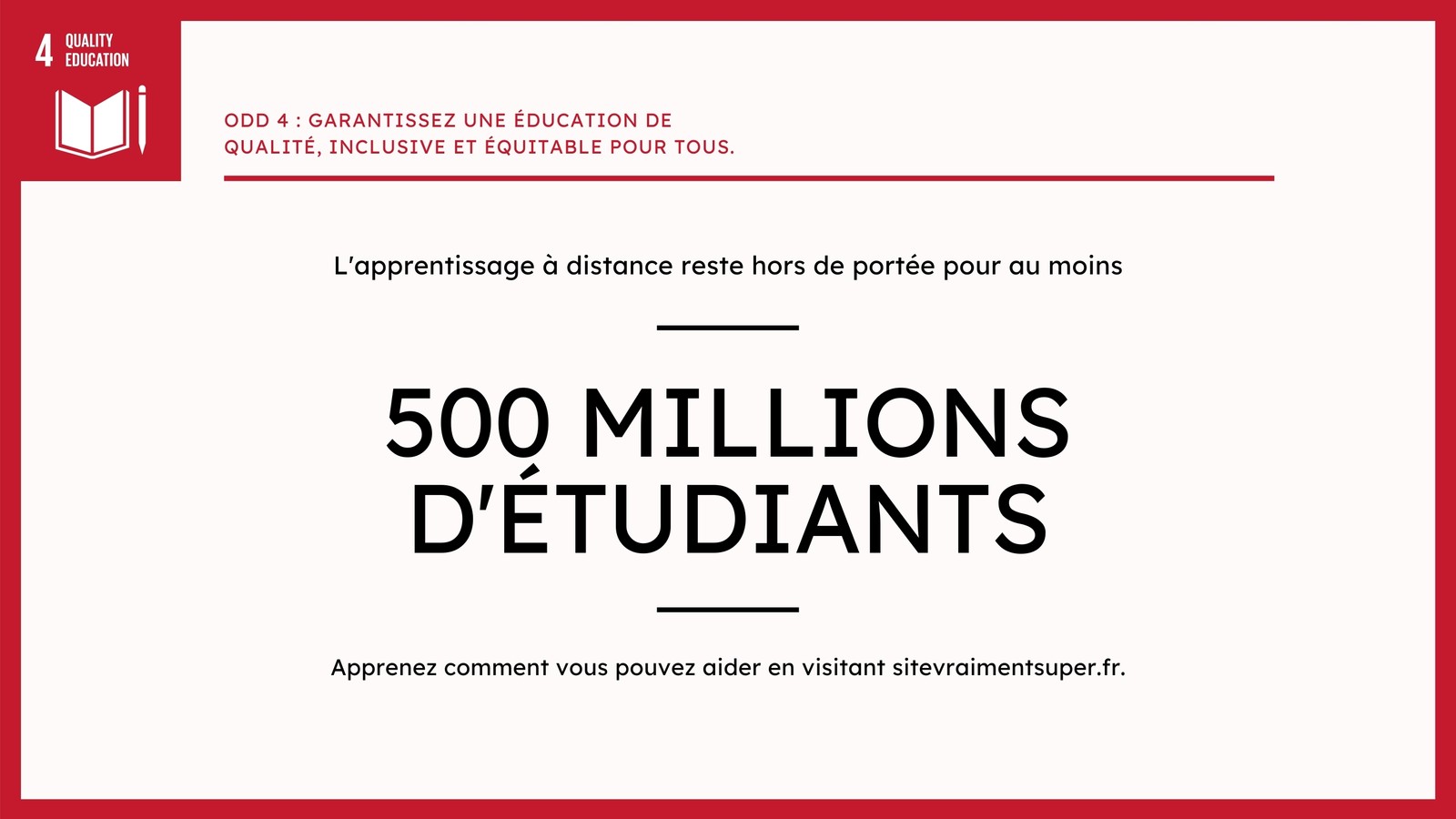 4 QUALITY EDUCATION

ODD 4 : GARANTISSEZ UNE ÉDUCATION DE QUALITÉ, INCLUSIVE ET ÉQUITABLE POUR TOUS.

L'apprentissage à distance reste hors de portée pour au moins

500 MILLIONS D'ÉTUDIANTS

Apprenez comment vous pouvez aider en visitant sitevraimentsuper.fr.